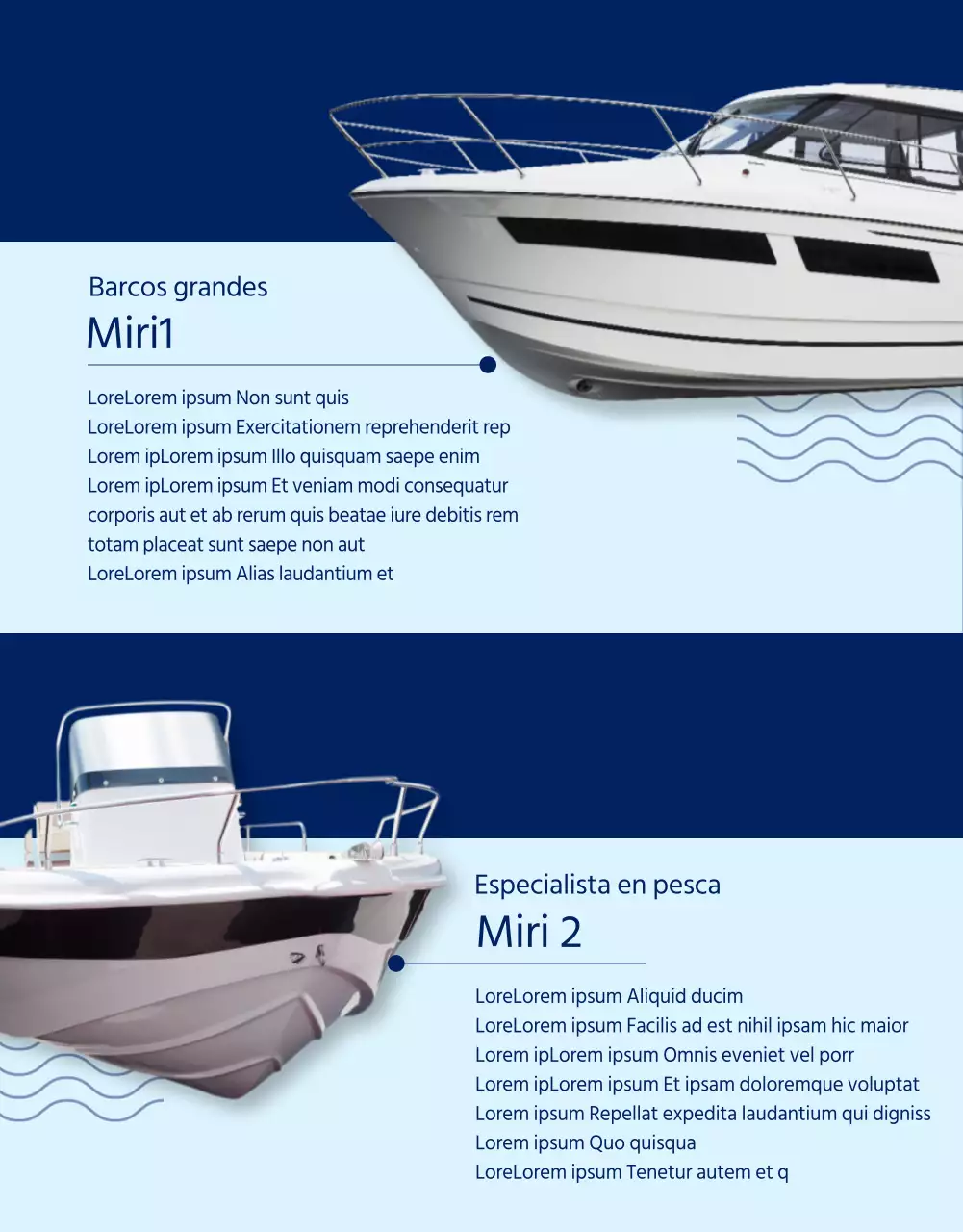 Barcos grandes

Miri1

LoreLorem ipsum Non sunt quis
LoreLorem ipsum Exercitationem reprehenderit rep
Lorem ipLorem ipsum Illo quisquam saepe enim
Lorem ipLorem ipsum Et veniam modi consequatur corporis aut et ab rerum quis beatae iure debitis rem totam placeat sunt saepe non aut
LoreLorem ipsum Alias laudantium et

Especialista en pesca

Miri 2

LoreLorem ipsum Aliquid ducim
LoreLorem ipsum Facilis ad est nihil ipsam hic maior
Lorem ipLorem ipsum Omnis eveniet vel porr
Lorem ipLorem ipsum Et ipsam doloremque voluptat
Lorem ipsum Repellat expedita laudantium qui digniss
Lorem ipsum Quo quisqua
LoreLorem ipsum Tenetur autem et q